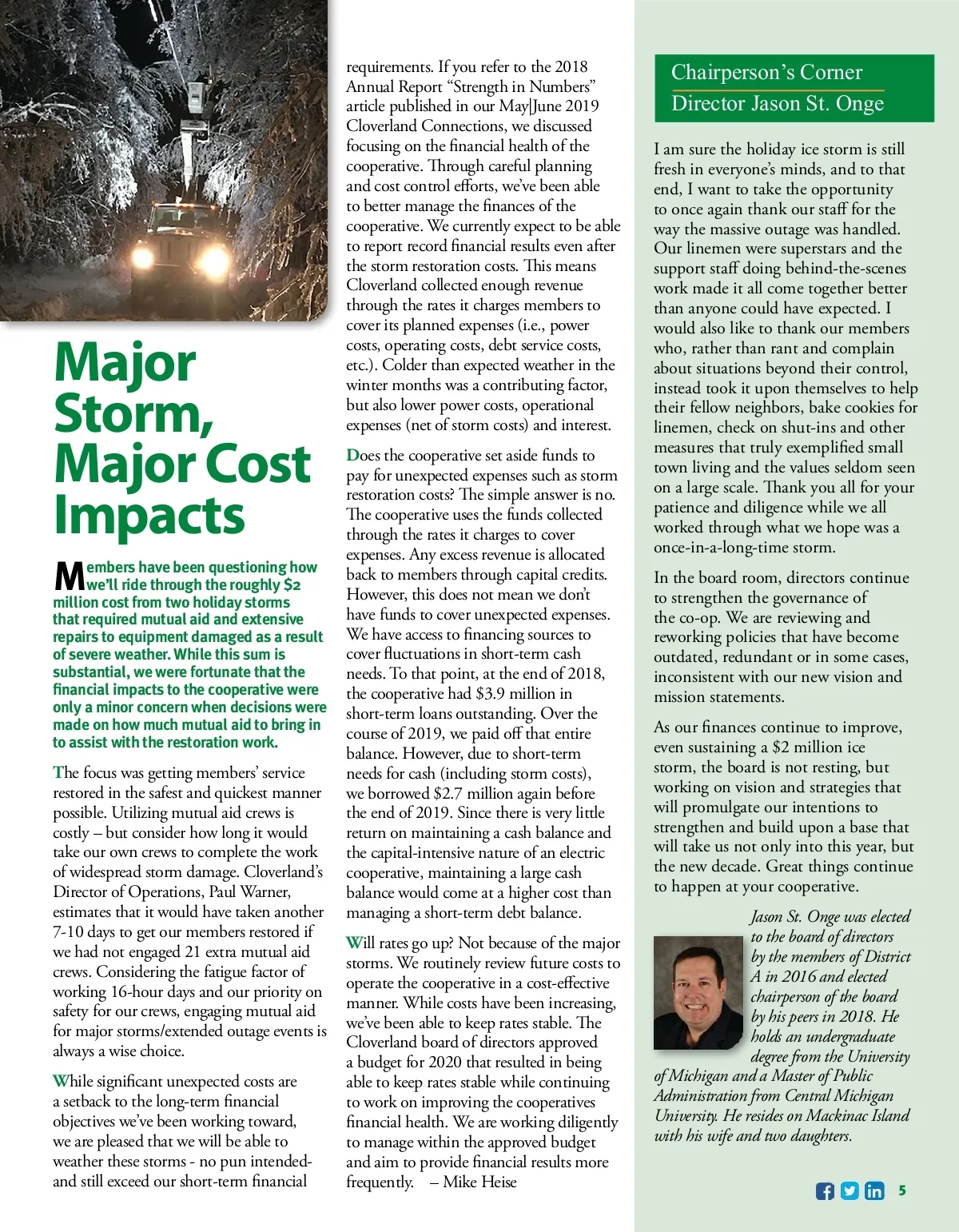 Major Storm, Major Cost Impacts

Members have been questioning how we'll ride through the roughly $2 million cost from two holiday storms that required mutual aid and extensive repairs to equipment damaged as a result of severe weather. While this sum is substantial, we were fortunate that the financial impacts to the cooperative were only a minor concern when decisions were made on how much mutual aid to bring in to assist with the restoration work.

The focus was getting members' service restored in the safest and quickest manner possible. Utilizing mutual aid crews is costly – but consider how long it would take our own crews to complete the work of widespread storm damage. Cloverland's Director of Operations, Paul Warner, estimates that it would have taken another 7-10 days to get our members restored if we had not engaged 21 extra mutual aid crews. Considering the fatigue factor of working 16-hour days and our priority on safety for our crews, engaging mutual aid for major storms/extended outage events is always a wise choice.

While significant unexpected costs are a setback to the long-term financial objectives we've been working toward, we are pleased that we will be able to weather these storms - no pun intended- and still exceed our short-term financial requirements. If you refer to the 2018 Annual Report "Strength in Numbers" article published in our May|June 2019 Cloverland Connections, we discussed focusing on the financial health of the cooperative. Through careful planning and cost control efforts, we've been able to better manage the finances of the cooperative. We currently expect to be able to report record financial results even after the storm restoration costs. This means Cloverland collected enough revenue through the rates it charges members to cover its planned expenses (i.e., power costs, operating costs, debt service costs, etc.). Colder than expected weather in the winter months was a contributing factor, but also lower power costs, operational expenses (net of storm costs) and interest.

Does the cooperative set aside funds to pay for unexpected expenses such as storm restoration costs? The simple answer is no. The cooperative uses the funds collected through the rates it charges to cover expenses. Any excess revenue is allocated back to members through capital credits. However, this does not mean we don't have funds to cover unexpected expenses. We have access to financing sources to cover fluctuations in short-term cash needs. To that point, at the end of 2018, the cooperative had $3.9 million in short-term loans outstanding. Over the course of 2019, we paid off that entire balance. However, due to short-term needs for cash (including storm costs), we borrowed $2.7 million again before the end of 2019. Since there is very little return on maintaining a cash balance and the capital-intensive nature of an electric cooperative, maintaining a large cash balance would come at a higher cost than managing a short-term debt balance.

Will rates go up? Not because of the major storms. We routinely review future costs to operate the cooperative in a cost-effective manner. While costs have been increasing, we've been able to keep rates stable. The Cloverland board of directors approved a budget for 2020 that resulted in being able to keep rates stable while continuing to work on improving the cooperatives financial health. We are working diligently to manage within the approved budget and aim to provide financial results more frequently. – Mike Heise

Chairperson's Corner
Director Jason St. Onge

I am sure the holiday ice storm is still fresh in everyone's minds, and to that end, I want to take the opportunity to once again thank our staff for the way the massive outage was handled. Our linemen were superstars and the support staff doing behind-the-scenes work made it all come together better than anyone could have expected. I would also like to thank our members who, rather than rant and complain about situations beyond their control, instead took it upon themselves to help their fellow neighbors, bake cookies for linemen, check on shut-ins and other measures that truly exemplified small town living and the values seldom seen on a large scale. Thank you all for your patience and diligence while we all worked through what we hope was a once-in-a-long-time storm.

In the board room, directors continue to strengthen the governance of the co-op. We are reviewing and reworking policies that have become outdated, redundant or in some cases, inconsistent with our new vision and mission statements.

As our finances continue to improve, even sustaining a $2 million ice storm, the board is not resting, but working on vision and strategies that will promulgate our intentions to strengthen and build upon a base that will take us not only into this year, but the new decade. Great things continue to happen at your cooperative.

Jason St. Onge was elected to the board of directors by the members of District A in 2016 and elected chairperson of the board by his peers in 2018. He holds an undergraduate degree from the University of Michigan and a Master of Public Administration from Central Michigan University. He resides on Mackinac Island with his wife and two daughters.

5